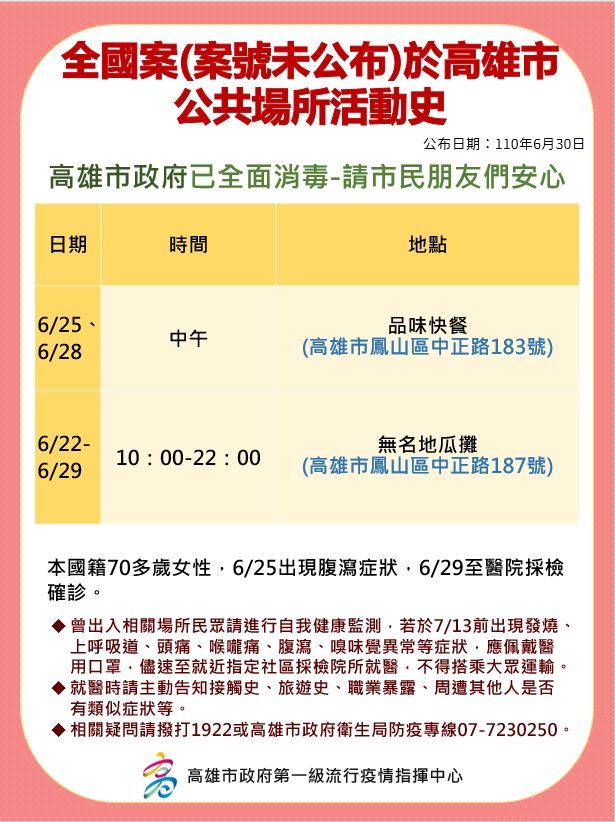 全國案(案號未公布)於高雄市公共場所活動史

公布日期：110年6月30日

高雄市政府已全面消毒-請市民朋友們安心

| 日期 | 時間 | 地點 |
|---|---|---|
| 6/25、6/28 | 中午 | 品味快餐 (高雄市鳳山區中正路183號) |
| 6/22-6/29 | 10：00-22：00 | 無名地瓜攤 (高雄市鳳山區中正路187號) |

本國籍70多歲女性，6/25出現腹瀉症狀，6/29至醫院採檢確診。

◆ 曾出入相關場所民眾請進行自我健康監測，若於7/13前出現發燒、上呼吸道、頭痛、喉嚨痛、腹瀉、嗅味覺異常等症狀，應佩戴醫用口罩，儘速至就近指定社區採檢院所就醫，不得搭乘大眾運輸。
◆ 就醫時請主動告知接觸史、旅遊史、職業暴露、周遭其他人是否有類似症狀等。
◆ 相關疑問請撥打1922或高雄市政府衛生局防疫專線07-7230250。

高雄市政府第一級流行疫情指揮中心